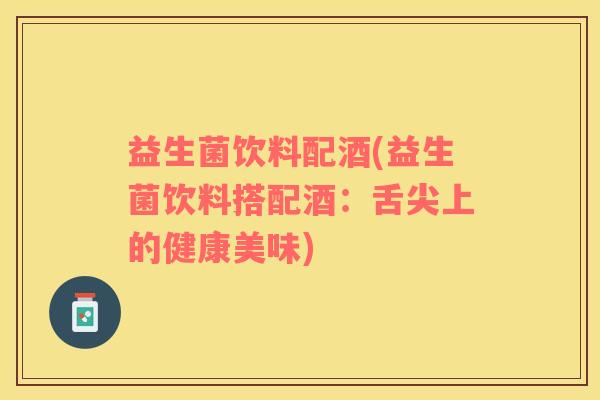 益生菌饮料配酒(益生菌饮料搭配酒：舌尖上的健康美味)